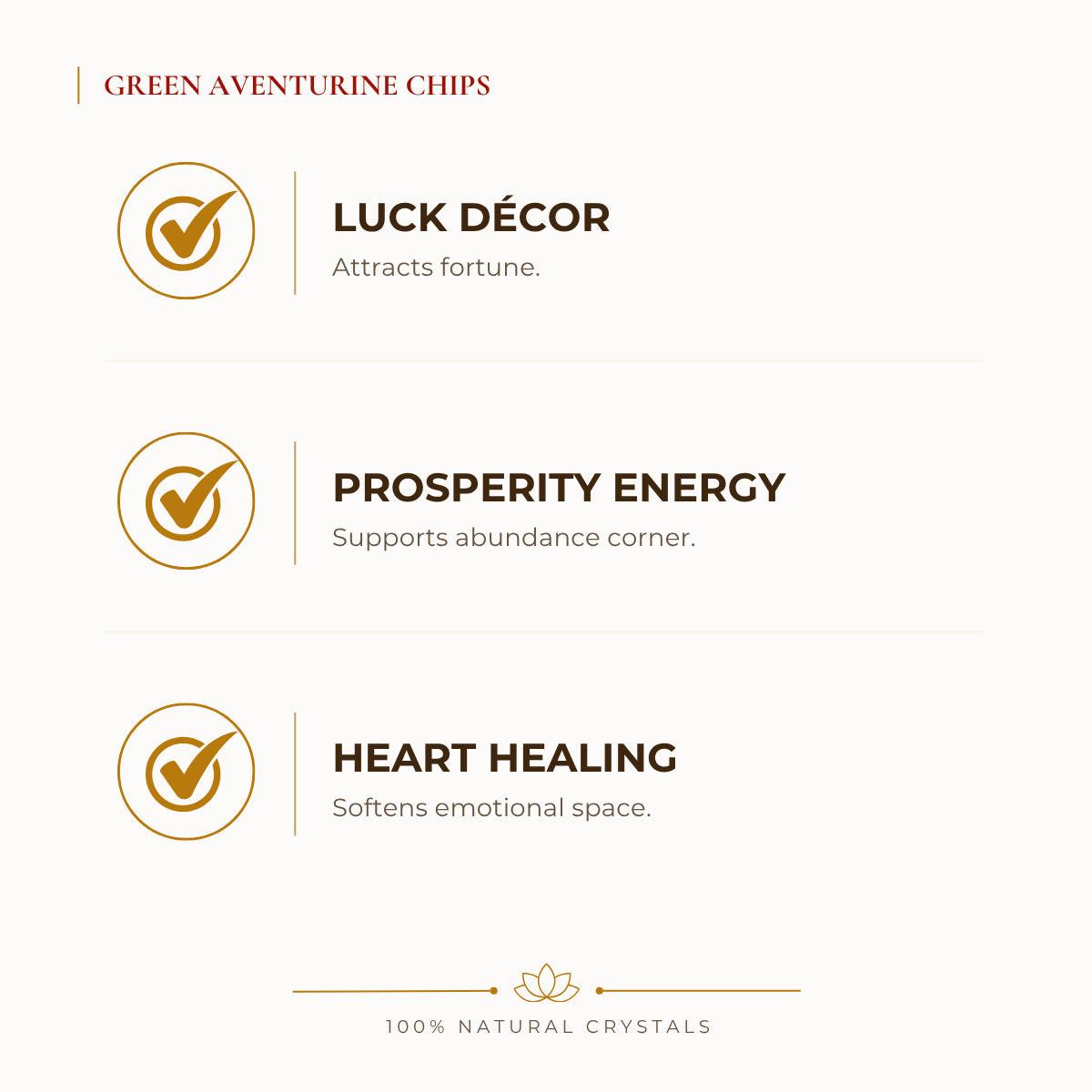 GREEN AVENTURINE CHIPS

LUCK DÉCOR
Attracts fortune.

PROSPERITY ENERGY
Supports abundance corner.

HEART HEALING
Softens emotional space.

100% NATURAL CRYSTALS